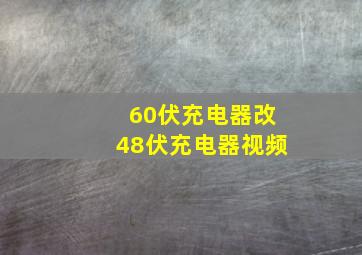 60伏充电器改
48伏充电器视频